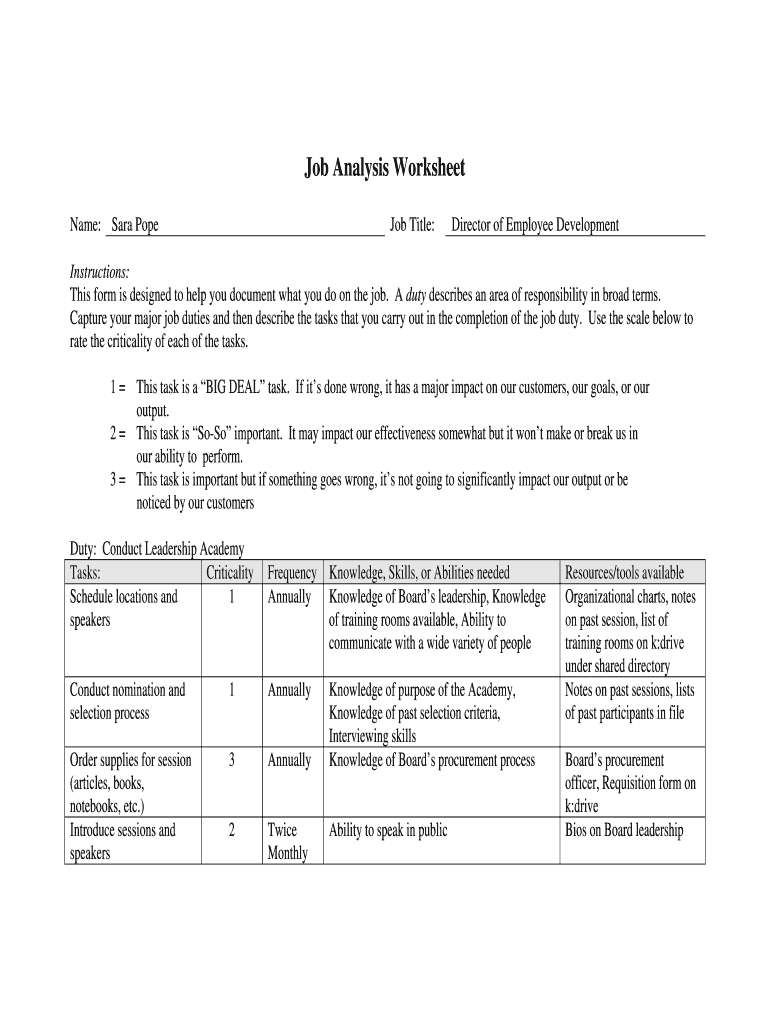 Job Analysis Worksheet

Name: Sara Pope Job Title: Director of Employee Development

Instructions:
This form is designed to help you document what you do on the job. A duty describes an area of responsibility in broad terms. Capture your major job duties and then describe the tasks that you carry out in the completion of the job duty. Use the scale below to rate the criticality of each of the tasks.

1 = This task is a “BIG DEAL” task. If it’s done wrong, it has a major impact on our customers, our goals, or our output.
2 = This task is “So-So” important. It may impact our effectiveness somewhat but it won’t make or break us in our ability to perform.
3 = This task is important but if something goes wrong, it’s not going to significantly impact our output or be noticed by our customers

Duty: Conduct Leadership Academy

| Tasks: | Criticality | Frequency | Knowledge, Skills, or Abilities needed | Resources/tools available |
|---|---|---|---|---|
| Schedule locations and speakers | 1 | Annually | Knowledge of Board’s leadership, Knowledge of training rooms available, Ability to communicate with a wide variety of people | Organizational charts, notes on past session, list of training rooms on k:drive under shared directory |
| Conduct nomination and selection process | 1 | Annually | Knowledge of purpose of the Academy, Knowledge of past selection criteria, Interviewing skills | Notes on past sessions, lists of past participants in file |
| Order supplies for session (articles, books, notebooks, etc.) | 3 | Annually | Knowledge of Board’s procurement process | Board’s procurement officer, Requisition form on k:drive |
| Introduce sessions and speakers | 2 | Twice Monthly | Ability to speak in public | Bios on Board leadership |